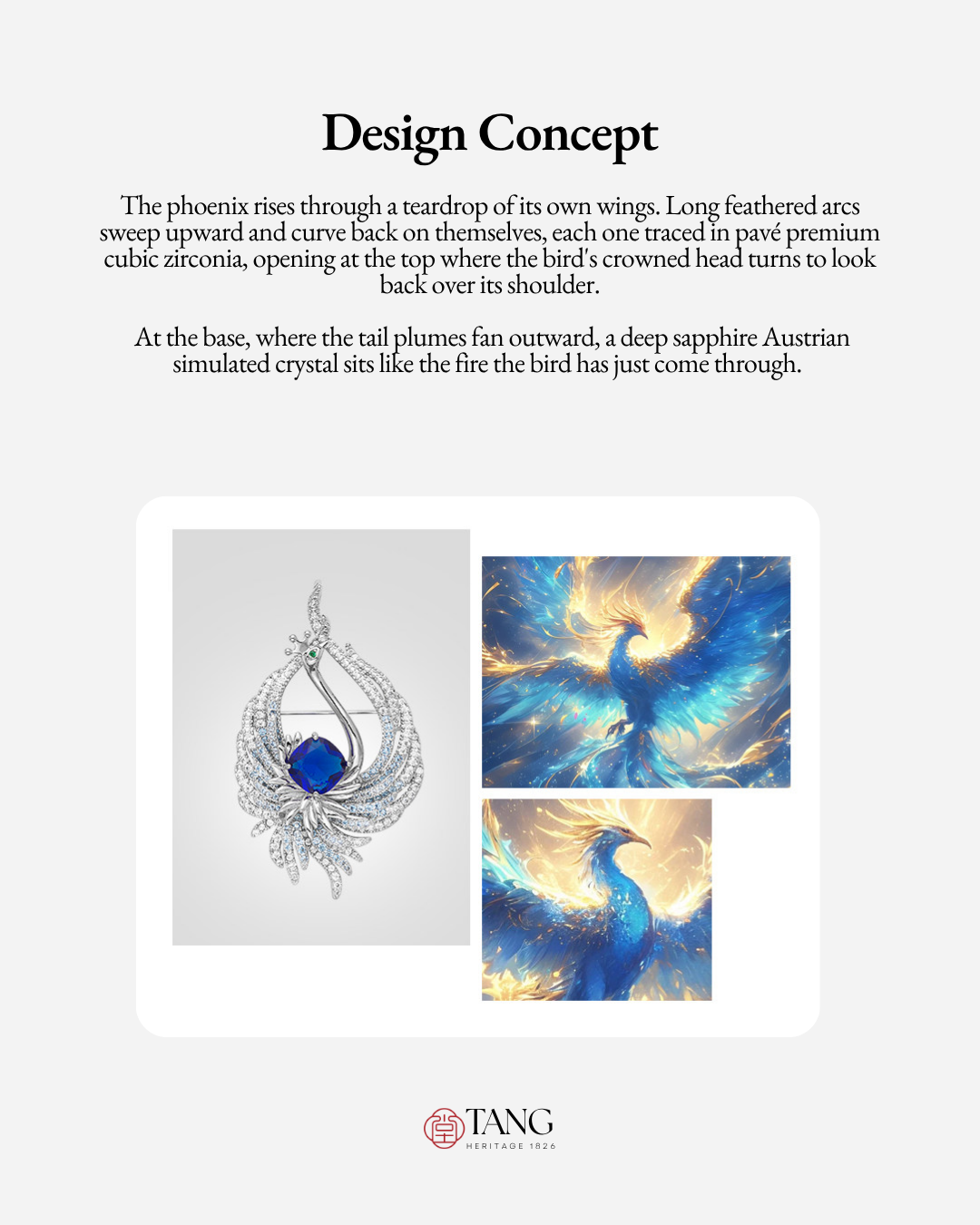 Design Concept

The phoenix rises through a teardrop of its own wings. Long feathered arcs sweep upward and curve back on themselves, each one traced in pavé premium cubic zirconia, opening at the top where the bird's crowned head turns to look back over its shoulder.

At the base, where the tail plumes fan outward, a deep sapphire Austrian simulated crystal sits like the fire the bird has just come through.

TANG
HERITAGE 1826